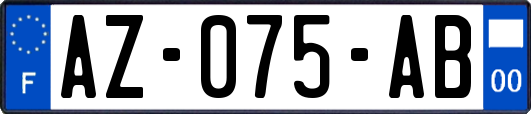 F
AZ-075-AB
00